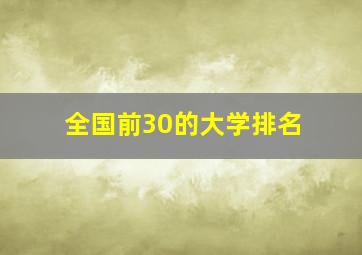 全国前30的大学排名